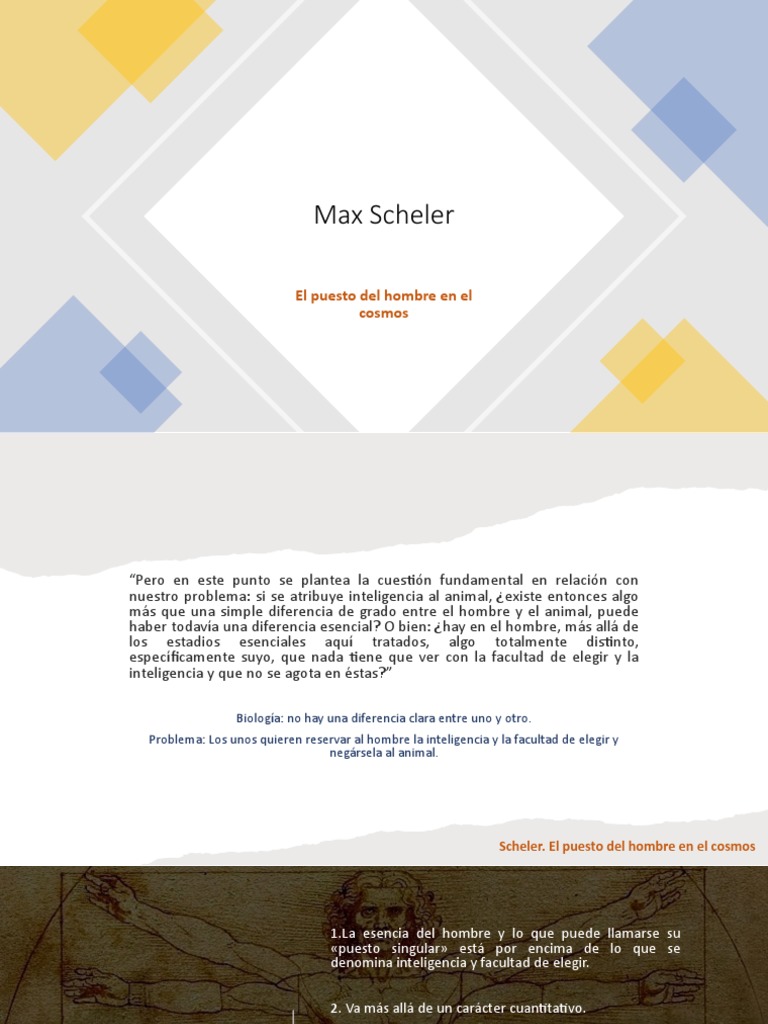 Max Scheler

El puesto del hombre en el cosmos

“Pero en este punto se plantea la cuestión fundamental en relación con nuestro problema: si se atribuye inteligencia al animal, ¿existe entonces algo más que una simple diferencia de grado entre el hombre y el animal, puede haber todavía una diferencia esencial? O bien: ¿hay en el hombre, más allá de los estadios esenciales aquí tratados, algo totalmente distinto, específicamente suyo, que nada tiene que ver con la facultad de elegir y la inteligencia y que no se agota en éstas?”

Biología: no hay una diferencia clara entre uno y otro.

Problema: Los unos quieren reservar al hombre la inteligencia y la facultad de elegir y negársela al animal.

Scheler. El puesto del hombre en el cosmos

1.La esencia del hombre y lo que puede llamarse su «puesto singular» está por encima de lo que se denomina inteligencia y facultad de elegir.

2. Va más allá de un carácter cuantitativo.